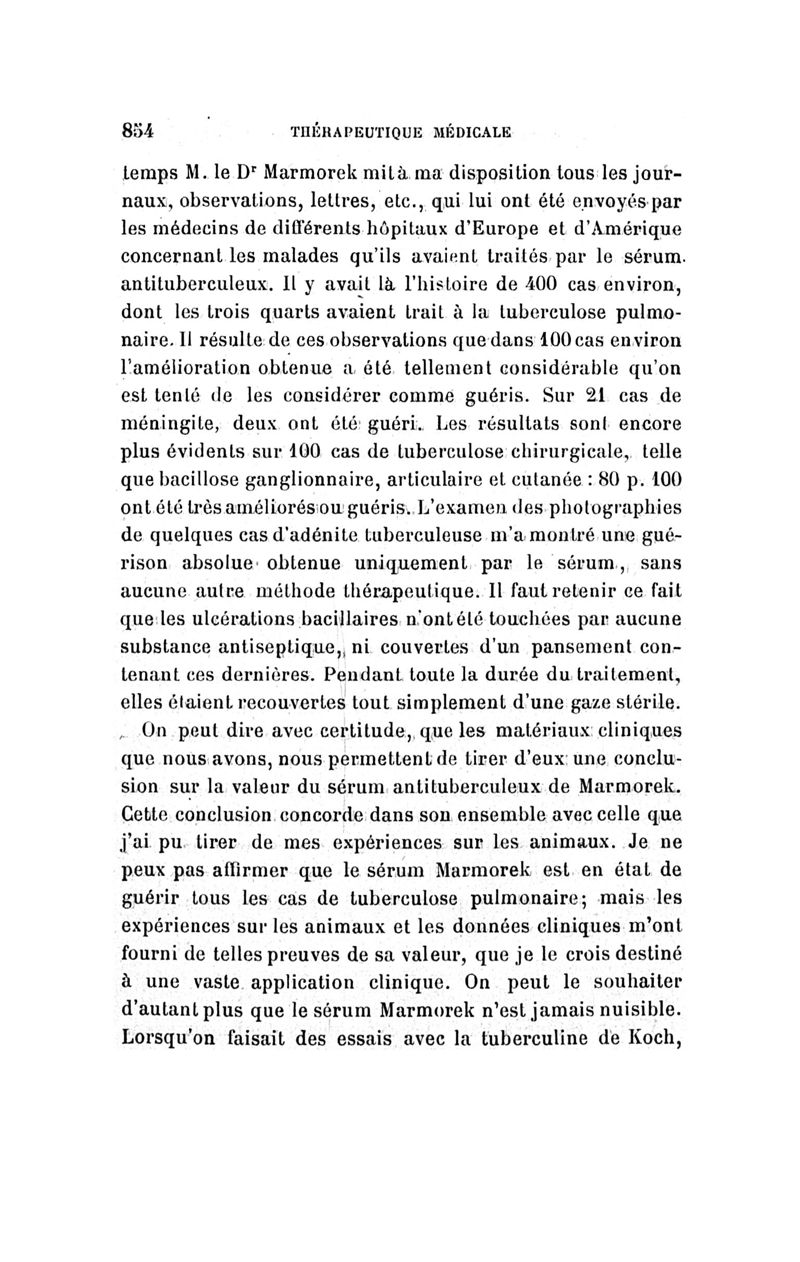 854 THÉRAPEUTIQUE MÉDICALE

temps M. le Dr Marmorek mit à ma disposition tous les journaux, observations, lettres, etc., qui lui ont été envoyés par les médecins de différents hôpitaux d'Europe et d'Amérique concernant les malades qu'ils avaient traités par le sérum antituberculeux. Il y avait là l'histoire de 400 cas environ, dont les trois quarts avaient trait à la tuberculose pulmonaire. Il résulte de ces observations que dans 100 cas environ l'amélioration obtenue a été tellement considérable qu'on est tenté de les considérer comme guéris. Sur 21 cas de méningite, deux ont été guéri. Les résultats sont encore plus évidents sur 100 cas de tuberculose chirurgicale, telle que bacillose ganglionnaire, articulaire et cutanée : 80 p. 100 ont été très améliorés ou guéris. L'examen des photographies de quelques cas d'adénite tuberculeuse m'a montré une guérison absolue obtenue uniquement par le sérum, sans aucune autre méthode thérapeutique. Il faut retenir ce fait que les ulcérations bacillaires n'ont été touchées par aucune substance antiseptique, ni couvertes d'un pansement contenant ces dernières. Pendant toute la durée du traitement, elles étaient recouvertes tout simplement d'une gaze stérile.

On peut dire avec certitude, que les matériaux cliniques que nous avons, nous permettent de tirer d'eux une conclusion sur la valeur du sérum antituberculeux de Marmorek. Cette conclusion concorde dans son ensemble avec celle que j'ai pu tirer de mes expériences sur les animaux. Je ne peux pas affirmer que le sérum Marmorek est en état de guérir tous les cas de tuberculose pulmonaire; mais les expériences sur les animaux et les données cliniques m'ont fourni de telles preuves de sa valeur, que je le crois destiné à une vaste application clinique. On peut le souhaiter d'autant plus que le sérum Marmorek n'est jamais nuisible. Lorsqu'on faisait des essais avec la tuberculine de Koch,